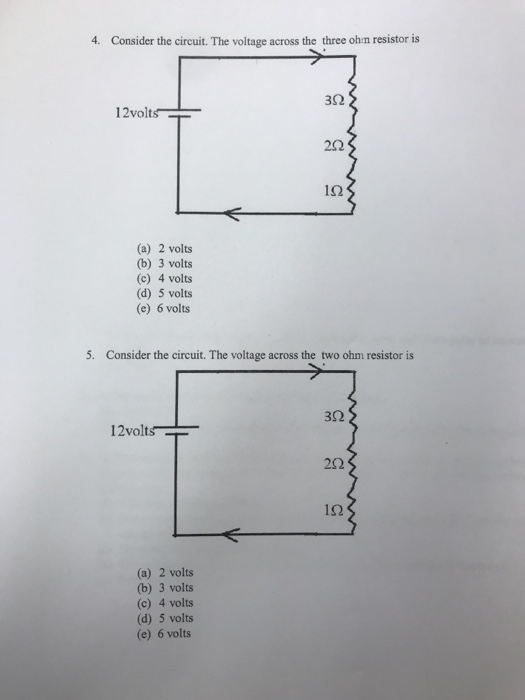 4. Consider the circuit. The voltage across the three ohm resistor is

12volts

$3\Omega$

$2\Omega$

$1\Omega$

(a) 2 volts
(b) 3 volts
(c) 4 volts
(d) 5 volts
(e) 6 volts

5. Consider the circuit. The voltage across the two ohm resistor is

12volts

$3\Omega$

$2\Omega$

$1\Omega$

(a) 2 volts
(b) 3 volts
(c) 4 volts
(d) 5 volts
(e) 6 volts